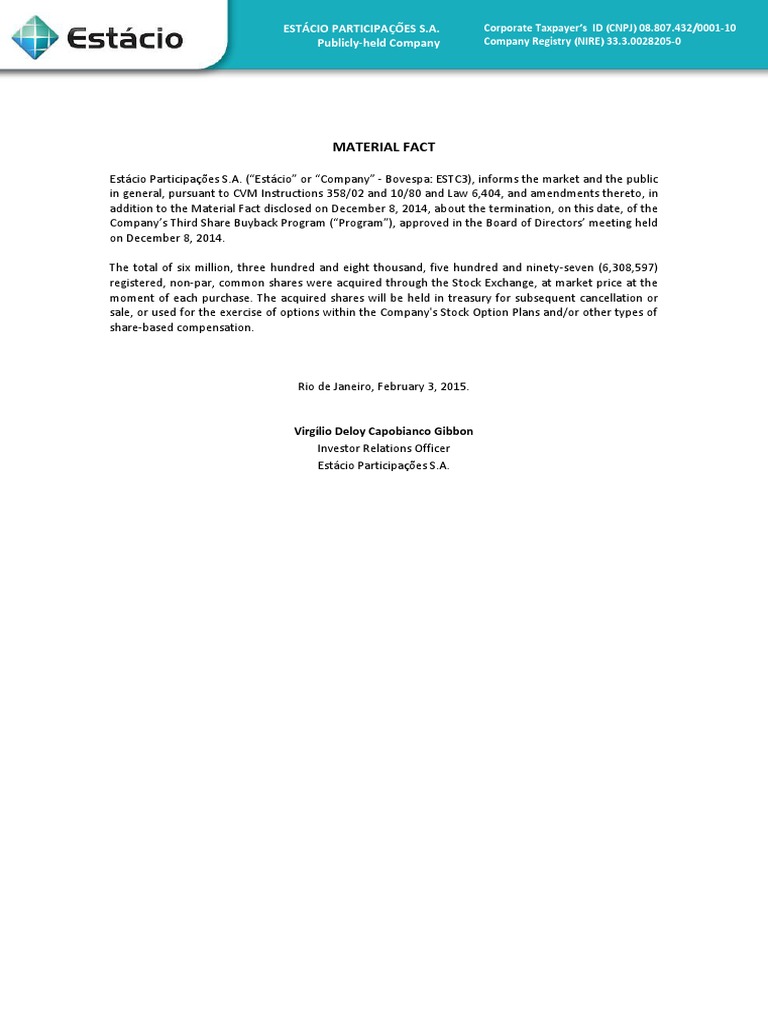 Estácio

ESTÁCIO PARTICIPAÇÕES S.A.
Publicly-held Company

Corporate Taxpayer's ID (CNPJ) 08.807.432/0001-10
Company Registry (NIRE) 33.3.0028205-0

MATERIAL FACT

Estácio Participações S.A. ("Estácio" or "Company" - Bovespa: ESTC3), informs the market and the public in general, pursuant to CVM Instructions 358/02 and 10/80 and Law 6,404, and amendments thereto, in addition to the Material Fact disclosed on December 8, 2014, about the termination, on this date, of the Company's Third Share Buyback Program ("Program"), approved in the Board of Directors' meeting held on December 8, 2014.

The total of six million, three hundred and eight thousand, five hundred and ninety-seven (6,308,597) registered, non-par, common shares were acquired through the Stock Exchange, at market price at the moment of each purchase. The acquired shares will be held in treasury for subsequent cancellation or sale, or used for the exercise of options within the Company's Stock Option Plans and/or other types of share-based compensation.

Rio de Janeiro, February 3, 2015.

Virgílio Deloy Capobianco Gibbon
Investor Relations Officer
Estácio Participações S.A.